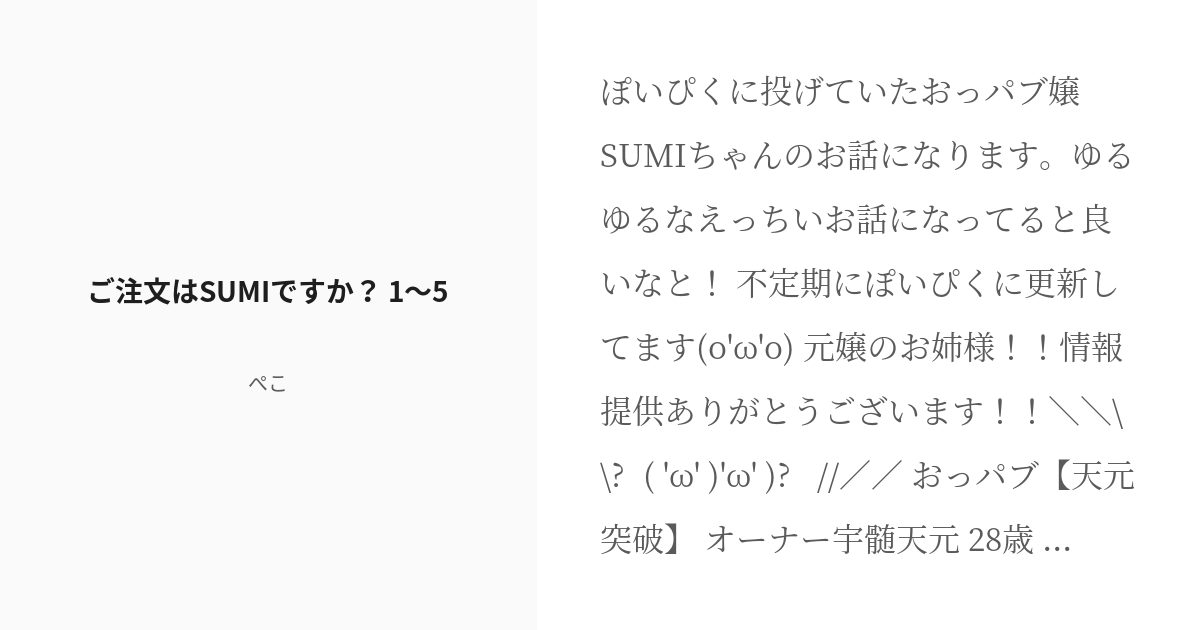 ご注文はSUMIですか？ 1〜5

ぺこ

ぽいぴくに投げていたおっパブ嬢SUMIちゃんのお話になります。ゆるゆるなえっちいお話になってると良いなと！ 不定期にぽいぴくに更新してます(o'ω'o) 元嬢のお姉様！！情報提供ありがとうございます！！＼＼\\? ( 'ω' )'ω' )? //／／ おっパブ【天元突破】 オーナー宇髄天元 28歳 ...